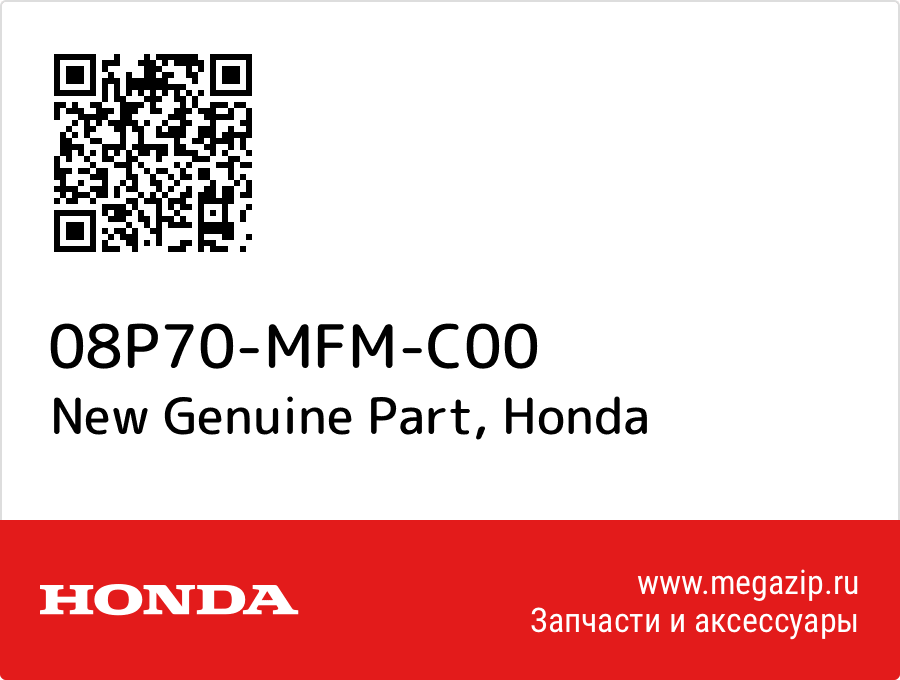 08P70-MFM-C00
New Genuine Part, Honda

HONDA

www.megazip.ru
Запчасти и аксессуары